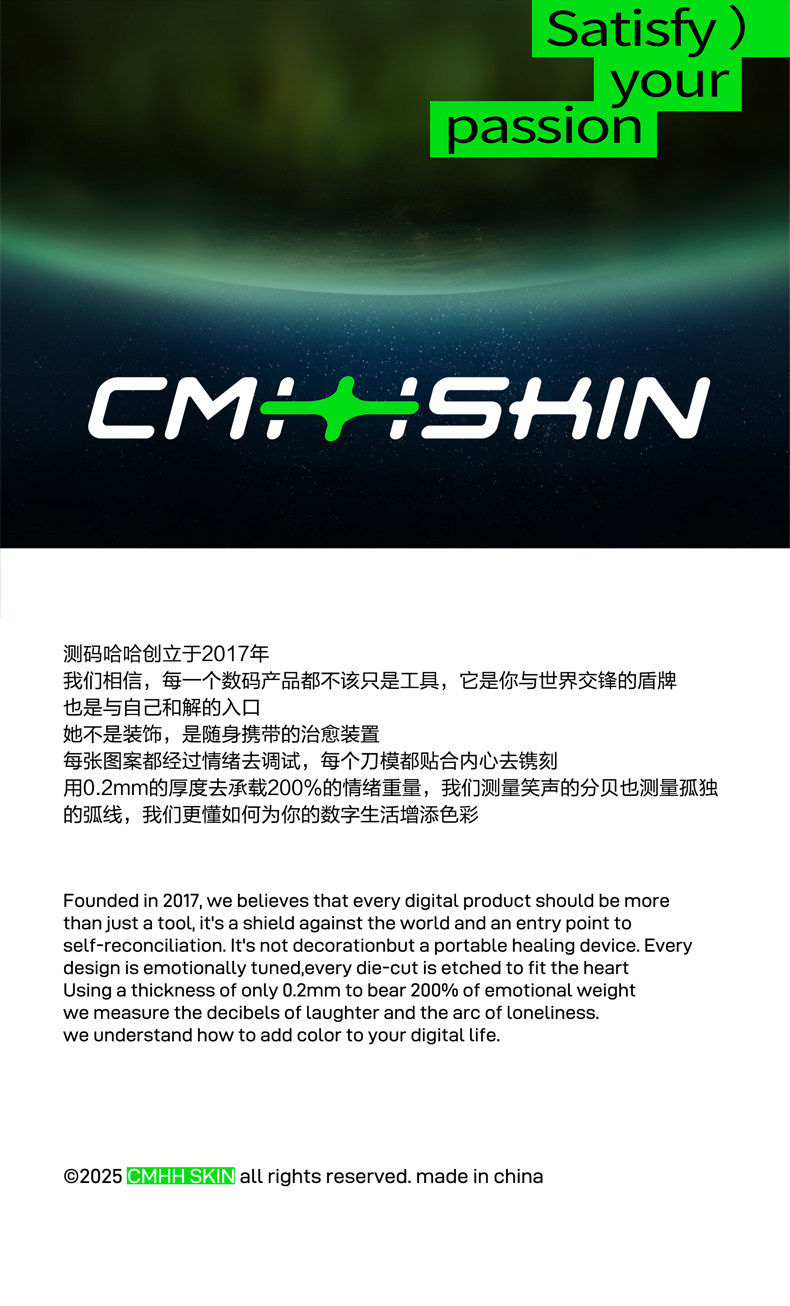 Satisfy )
your
passion

CMHHSKIN

测码哈哈创立于2017年
我们相信，每一个数码产品都不该只是工具，它是你与世界交锋的盾牌
也是与自己和解的入口
她不是装饰，是随身携带的治愈装置
每张图案都经过情绪去调试，每个刀模都贴合内心去镌刻
用0.2mm的厚度去承载200%的情绪重量，我们测量笑声的分贝也测量孤独的弧线，我们更懂如何为你的数字生活增添色彩

Founded in 2017, we believes that every digital product should be more than just a tool, it's a shield against the world and an entry point to self-reconciliation. It's not decorationbut a portable healing device. Every design is emotionally tuned,every die-cut is etched to fit the heart
Using a thickness of only 0.2mm to bear 200% of emotional weight
we measure the decibels of laughter and the arc of loneliness.
we understand how to add color to your digital life.

©2025 CMHH SKIN all rights reserved. made in china